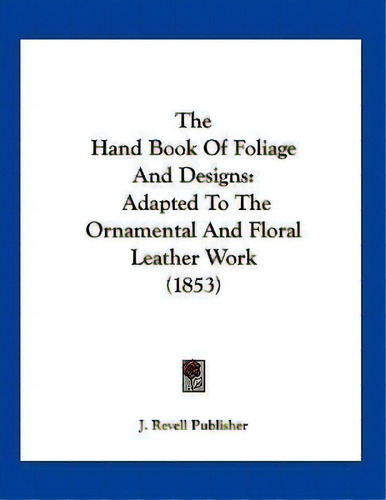 The
Hand Book Of Foliage
And Designs:
Adapted To The
Ornamental And Floral
Leather Work
(1853)

J. Revell Publisher